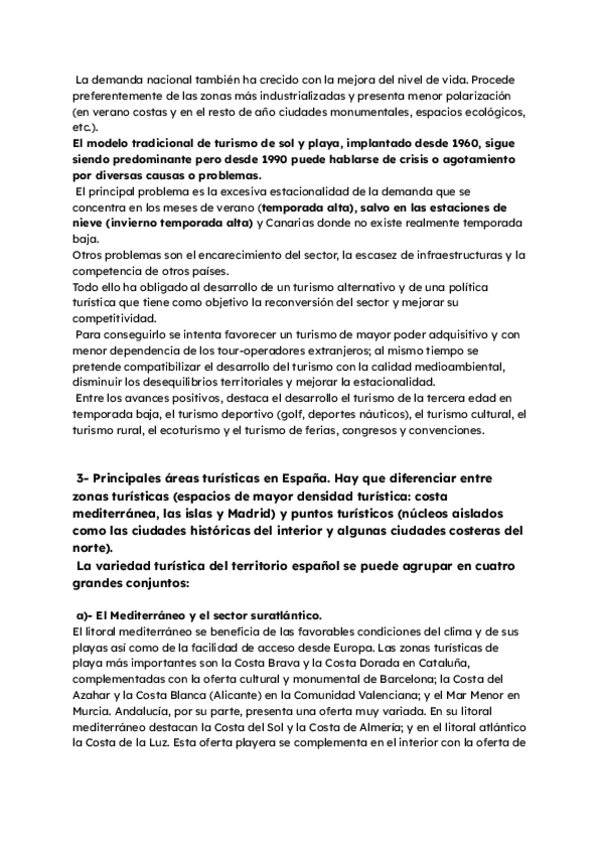 La demanda nacional también ha crecido con la mejora del nivel de vida. Procede preferentemente de las zonas más industrializadas y presenta menor polarización (en verano costas y en el resto de año ciudades monumentales, espacios ecológicos, etc.).
El modelo tradicional de turismo de sol y playa, implantado desde 1960, sigue siendo predominante pero desde 1990 puede hablarse de crisis o agotamiento por diversas causas o problemas.
El principal problema es la excesiva estacionalidad de la demanda que se concentra en los meses de verano (temporada alta), salvo en las estaciones de nieve (invierno temporada alta) y Canarias donde no existe realmente temporada baja.
Otros problemas son el encarecimiento del sector, la escasez de infraestructuras y la competencia de otros países.
Todo ello ha obligado al desarrollo de un turismo alternativo y de una política turística que tiene como objetivo la reconversión del sector y mejorar su competitividad.
Para conseguirlo se intenta favorecer un turismo de mayor poder adquisitivo y con menor dependencia de los tour-operadores extranjeros; al mismo tiempo se pretende compatibilizar el desarrollo del turismo con la calidad medioambiental, disminuir los desequilibrios territoriales y mejorar la estacionalidad.
Entre los avances positivos, destaca el desarrollo el turismo de la tercera edad en temporada baja, el turismo deportivo (golf, deportes náuticos), el turismo cultural, el turismo rural, el ecoturismo y el turismo de ferias, congresos y convenciones.

3- Principales áreas turísticas en España. Hay que diferenciar entre zonas turísticas (espacios de mayor densidad turística: costa mediterránea, las islas y Madrid) y puntos turísticos (núcleos aislados como las ciudades históricas del interior y algunas ciudades costeras del norte).
La variedad turística del territorio español se puede agrupar en cuatro grandes conjuntos:

a)- El Mediterráneo y el sector suratlántico.
El litoral mediterráneo se beneficia de las favorables condiciones del clima y de sus playas así como de la facilidad de acceso desde Europa. Las zonas turísticas de playa más importantes son la Costa Brava y la Costa Dorada en Cataluña, complementadas con la oferta cultural y monumental de Barcelona; la Costa del Azahar y la Costa Blanca (Alicante) en la Comunidad Valenciana; y el Mar Menor en Murcia. Andalucía, por su parte, presenta una oferta muy variada. En su litoral mediterráneo destacan la Costa del Sol y la Costa de Almería; y en el litoral atlántico la Costa de la Luz. Esta oferta playera se complementa en el interior con la oferta de